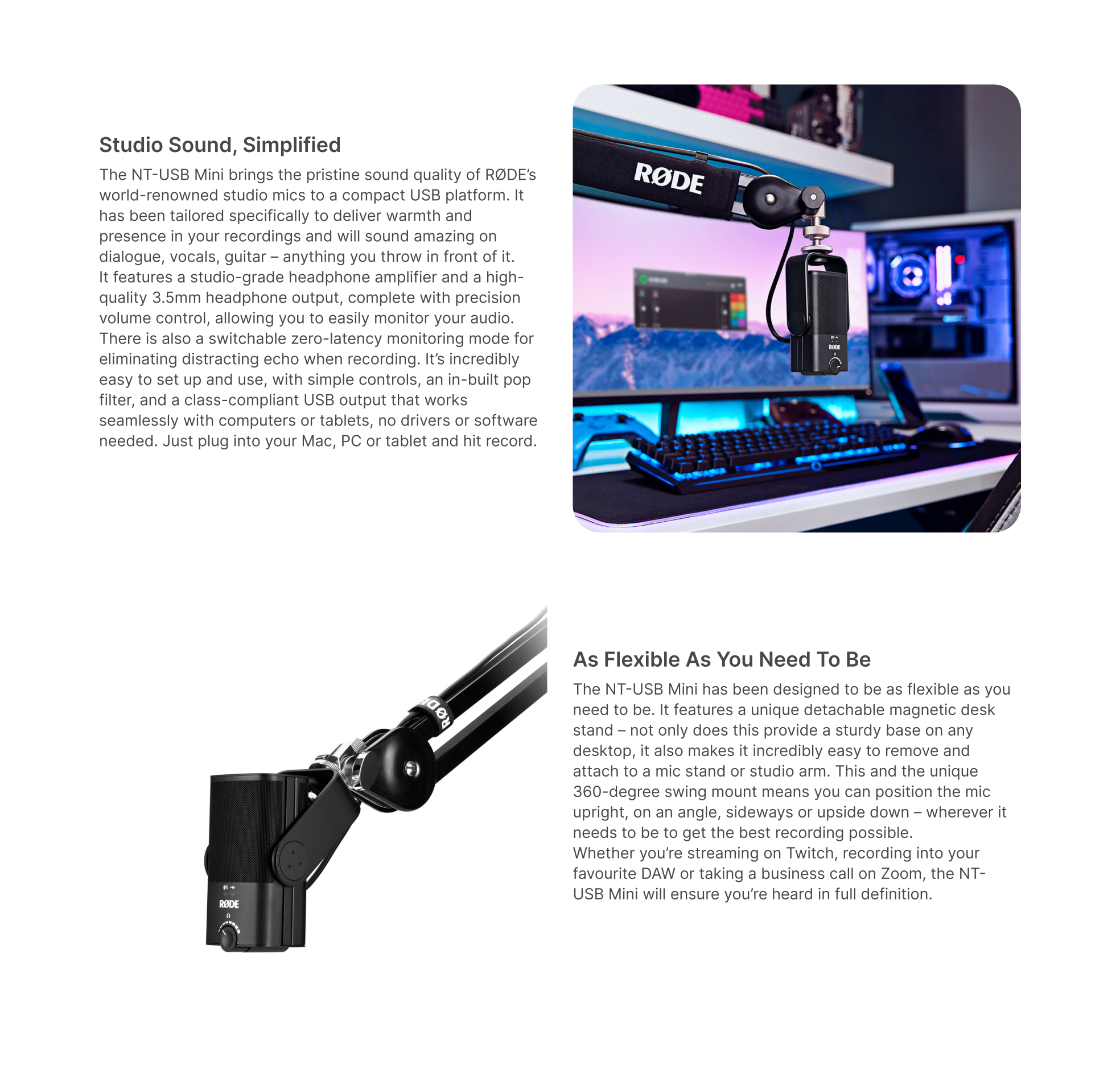 Studio Sound, Simplified

The NT-USB Mini brings the pristine sound quality of RØDE's world-renowned studio mics to a compact USB platform. It has been tailored specifically to deliver warmth and presence in your recordings and will sound amazing on dialogue, vocals, guitar – anything you throw in front of it.
It features a studio-grade headphone amplifier and a high-quality 3.5mm headphone output, complete with precision volume control, allowing you to easily monitor your audio. There is also a switchable zero-latency monitoring mode for eliminating distracting echo when recording. It's incredibly easy to set up and use, with simple controls, an in-built pop filter, and a class-compliant USB output that works seamlessly with computers or tablets, no drivers or software needed. Just plug into your Mac, PC or tablet and hit record.

RØDE

RØDE

RØDE

RØDE

As Flexible As You Need To Be

The NT-USB Mini has been designed to be as flexible as you need to be. It features a unique detachable magnetic desk stand – not only does this provide a sturdy base on any desktop, it also makes it incredibly easy to remove and attach to a mic stand or studio arm. This and the unique 360-degree swing mount means you can position the mic upright, on an angle, sideways or upside down – wherever it needs to be to get the best recording possible.
Whether you're streaming on Twitch, recording into your favourite DAW or taking a business call on Zoom, the NT-USB Mini will ensure you're heard in full definition.